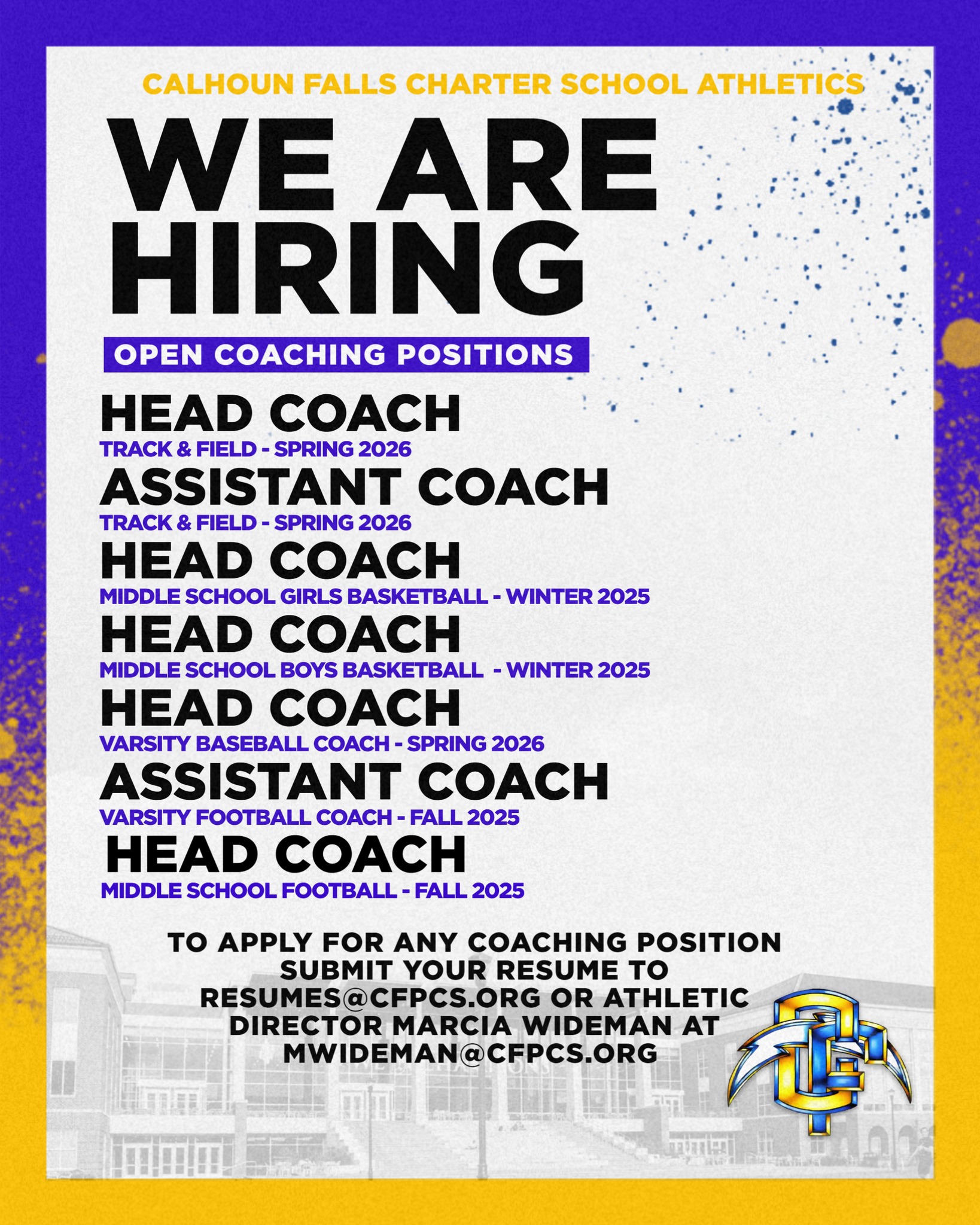 CALHOUN FALLS CHARTER SCHOOL ATHLETICS

WE ARE HIRING

OPEN COACHING POSITIONS

HEAD COACH
TRACK & FIELD - SPRING 2026

ASSISTANT COACH
TRACK & FIELD - SPRING 2026

HEAD COACH
MIDDLE SCHOOL GIRLS BASKETBALL - WINTER 2025

HEAD COACH
MIDDLE SCHOOL BOYS BASKETBALL - WINTER 2025

HEAD COACH
VARSITY BASEBALL COACH - SPRING 2026

ASSISTANT COACH
VARSITY FOOTBALL COACH - FALL 2025

HEAD COACH
MIDDLE SCHOOL FOOTBALL - FALL 2025

TO APPLY FOR ANY COACHING POSITION SUBMIT YOUR RESUME TO RESUMES@CFPCS.ORG OR ATHLETIC DIRECTOR MARCIA WIDEMAN AT MWIDEMAN@CFPCS.ORG